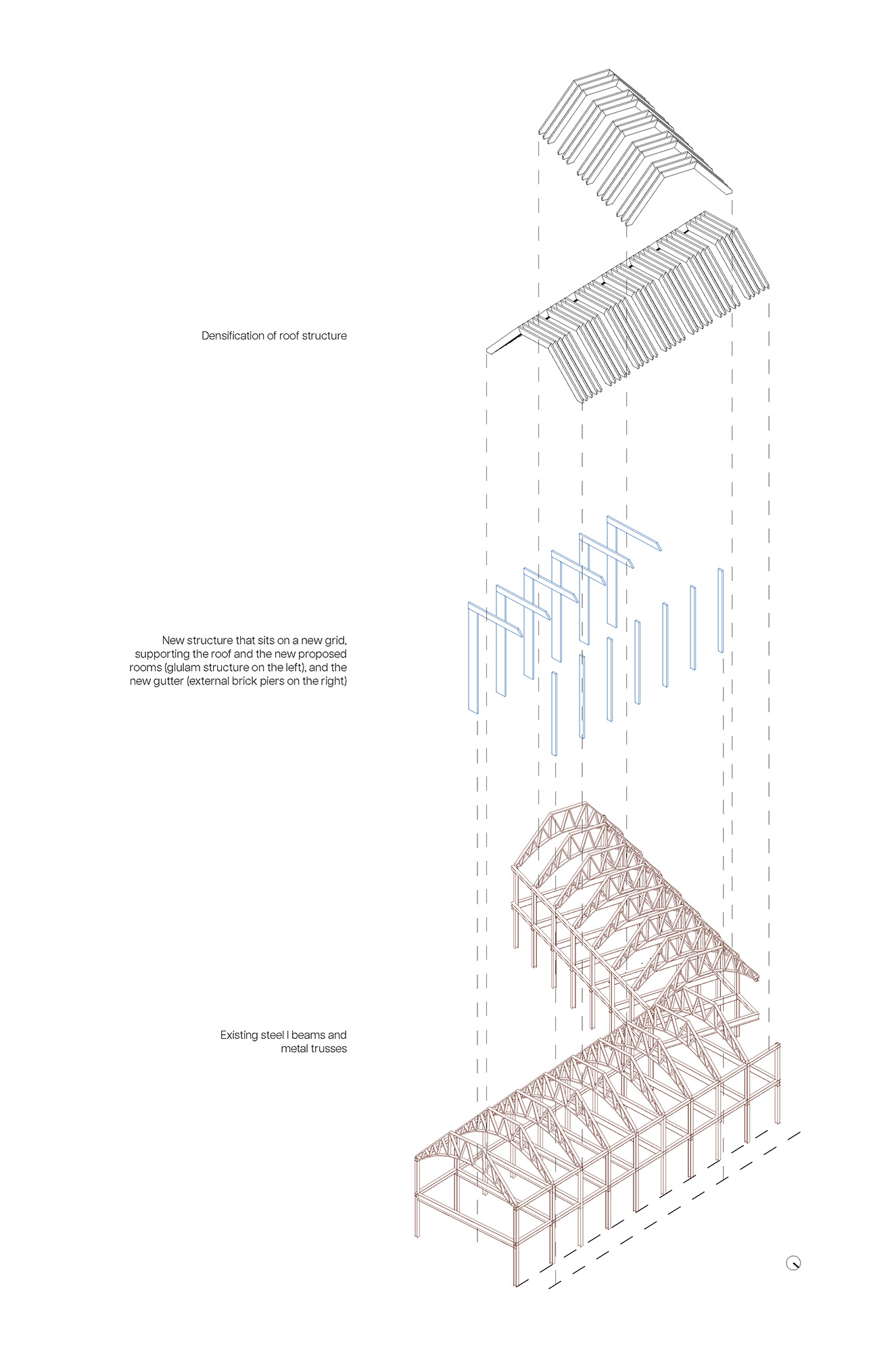 Densification of roof structure

New structure that sits on a new grid, supporting the roof and the new proposed rooms (glulam structure on the left), and the new gutter (external brick piers on the right)

Existing steel I beams and metal trusses